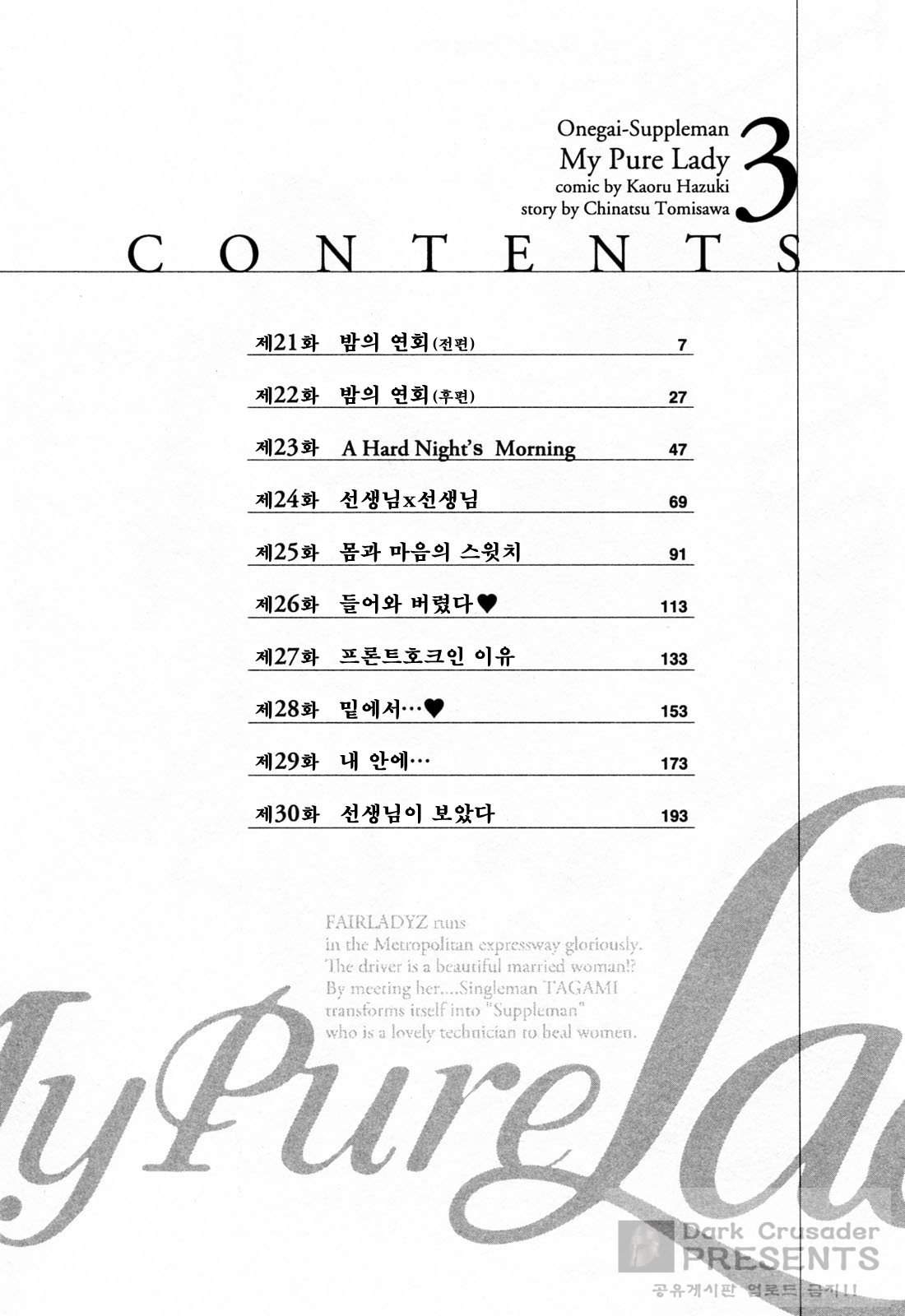 Onegai-Suppleman
My Pure Lady
comic by Kaoru Hazuki
story by Chinatsu Tomisawa
3

CONTENTS

제21화 밤의 연회(전편) 7
제22화 밤의 연회(후편) 27
제23화 A Hard Night's Morning 47
제24화 선생님x선생님 69
제25화 몸과 마음의 스윗치 91
제26화 들어와 버렸다♥ 113
제27화 프론트호크인 이유 133
제28화 밑에서…♥ 153
제29화 내 안에… 173
제30화 선생님이 보았다 193

FAIRLADYZ runs in the Metropolitan expressway gloriously. The driver is a beautiful married woman!? By meeting her....Singleman TAGAMI transforms itself into "Suppleman" who is a lovely technician to heal women.

My Pure La

Dark Crusader
PRESENTS
공유게시판 업로드 금지!!